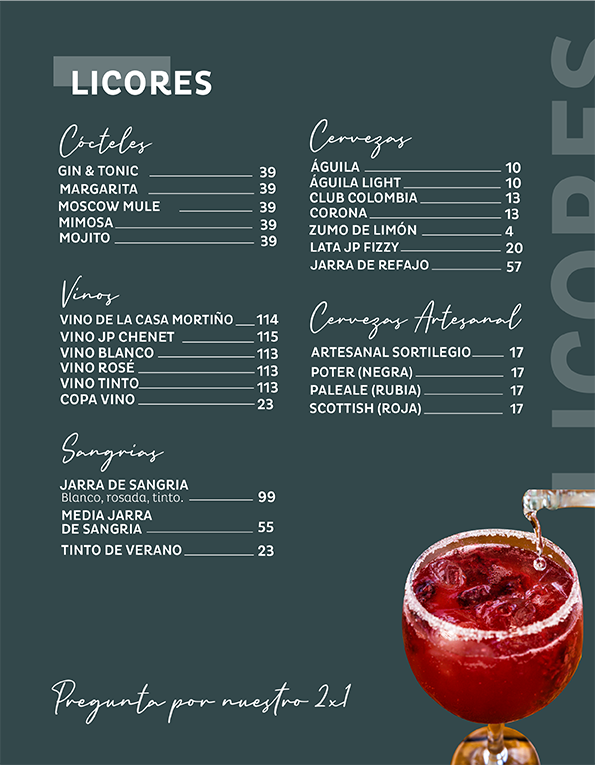 LICORES

Cócteles
GIN & TONIC 39
MARGARITA 39
MOSCOW MULE 39
MIMOSA 39
MOJITO 39

Vinos
VINO DE LA CASA MORTIÑO 114
VINO JP CHENET 115
VINO BLANCO 113
VINO ROSÉ 113
VINO TINTO 113
COPA VINO 23

Sangrias
JARRA DE SANGRIA
Blanco, rosada, tinto. 99
MEDIA JARRA DE SANGRIA 55
TINTO DE VERANO 23

Cervezas
ÁGUILA 10
ÁGUILA LIGHT 10
CLUB COLOMBIA 13
CORONA 13
ZUMO DE LIMÓN 4
LATA JP FIZZY 20
JARRA DE REFAJO 57

Cervezas Artesanal
ARTESANAL SORTILEGIO 17
POTER (NEGRA) 17
PALEALE (RUBIA) 17
SCOTTISH (ROJA) 17

Pregunta por nuestro 2x1

LICORES